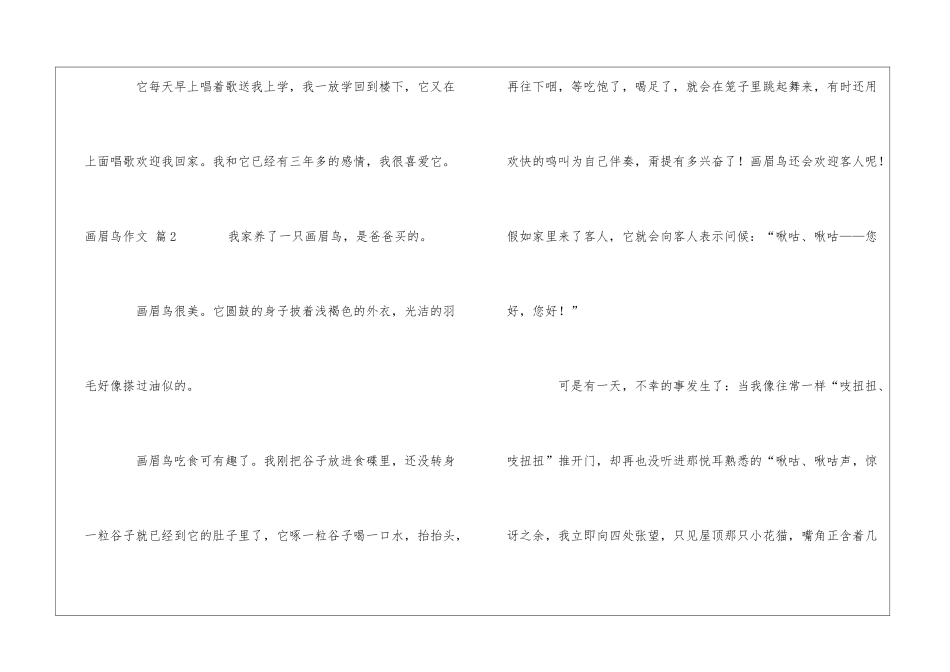 它每天早上唱着歌送我上学，我一放学回到楼下，它又在上面唱歌欢迎我回家。我和它已经有三年多的感情，我很喜爱它。

画眉鸟作文 篇2

我家养了一只画眉鸟，是爸爸买的。

画眉鸟很美。它圆鼓的身子披着浅褐色的外衣，光洁的羽毛好像搽过油似的。

画眉鸟吃食可有趣了。我刚把谷子放进食碟里，还没转身一粒谷子就已经到它的肚子里了，它啄一粒谷子喝一口水，抬抬头，再往下咽，等吃饱了，喝足了，就会在笼子里跳起舞来，有时还用欢快的鸣叫为自己伴奏，甭提有多兴奋了！画眉鸟还会欢迎客人呢！假如家里来了客人，它就会向客人表示问候：“啾咕、啾咕——您好，您好！”

可是有一天，不幸的事发生了：当我像往常一样“吱扭扭、吱扭扭”推开门，却再也没听进那悦耳熟悉的“啾咕、啾咕声，惊讶之余，我立即向四处张望，只见屋顶那只小花猫，嘴角正含着几